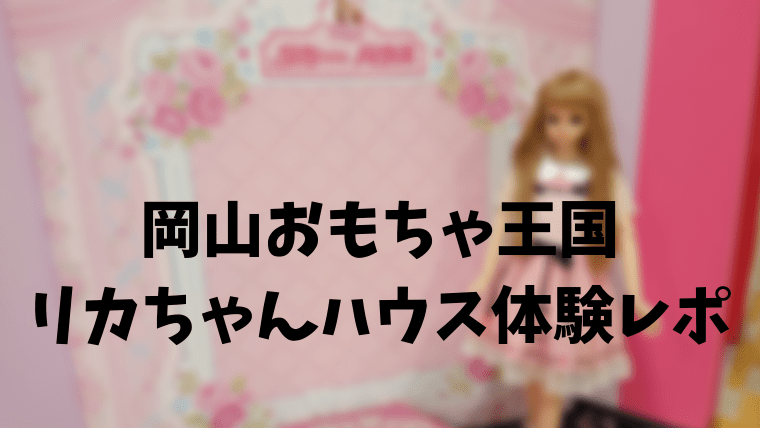 岡山おもちゃ王国
リカちゃんハウス体験レポ